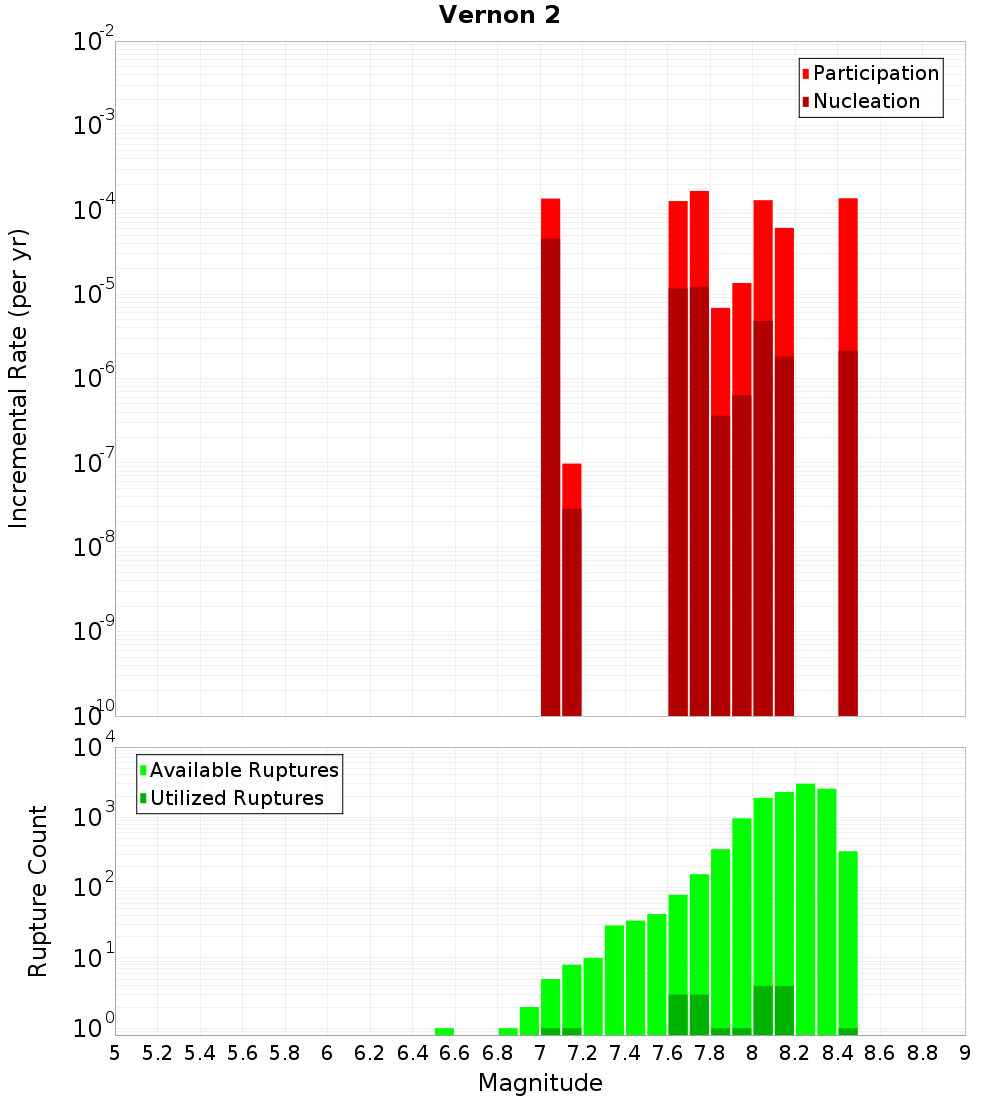 Vernon 2

Participation
Nucleation

Incremental Rate (per yr)

$10^{-2}$
$10^{-3}$
$10^{-4}$
$10^{-5}$
$10^{-6}$
$10^{-7}$
$10^{-8}$
$10^{-9}$
$10^{-10}$

Available Ruptures
Utilized Ruptures

Rupture Count

$10^{4}$
$10^{3}$
$10^{2}$
$10^{1}$
$10^{0}$

5 5.2 5.4 5.6 5.8 6 6.2 6.4 6.6 6.8 7 7.2 7.4 7.6 7.8 8 8.2 8.4 8.6 8.8 9

Magnitude